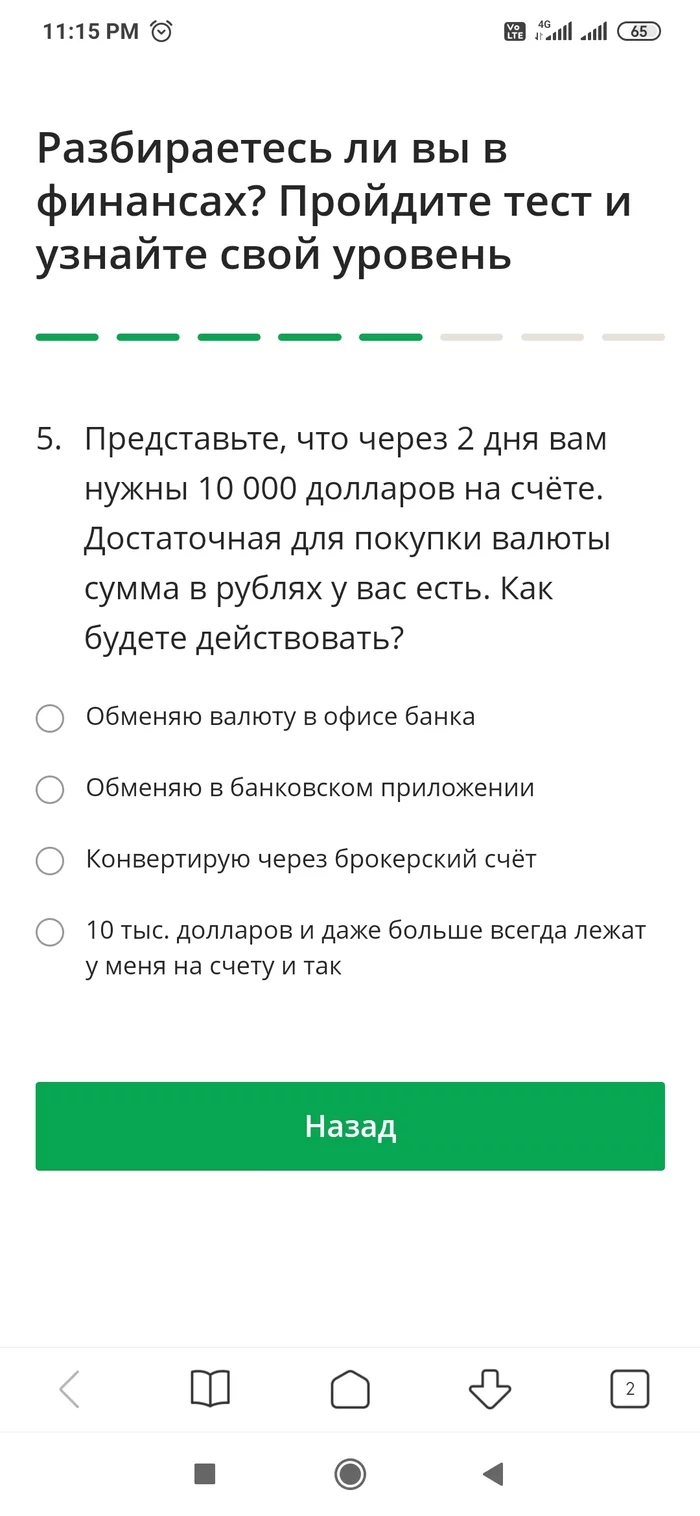 11:15 PM

Vo LTE 4G 65

Разбираетесь ли вы в финансах? Пройдите тест и узнайте свой уровень

5. Представьте, что через 2 дня вам нужны 10 000 долларов на счёте. Достаточная для покупки валюты сумма в рублях у вас есть. Как будете действовать?

Обменяю валюту в офисе банка

Обменяю в банковском приложении

Конвертирую через брокерский счёт

10 тыс. долларов и даже больше всегда лежат у меня на счету и так

Назад

2